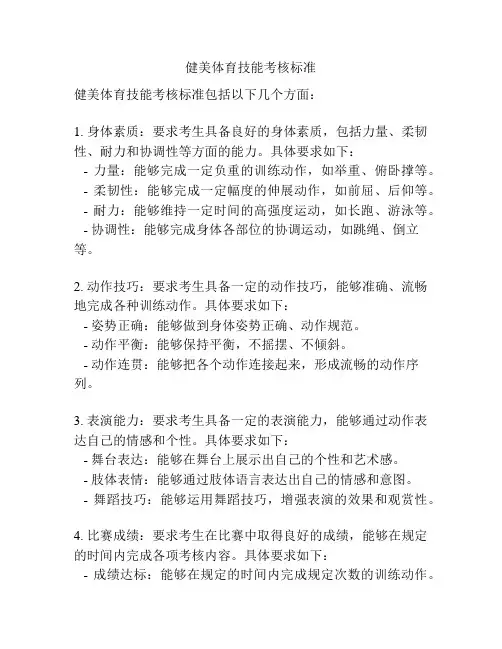 健美体育技能考核标准

健美体育技能考核标准包括以下几个方面：

1. 身体素质：要求考生具备良好的身体素质，包括力量、柔韧性、耐力和协调性等方面的能力。具体要求如下：
- 力量：能够完成一定负重的训练动作，如举重、俯卧撑等。
- 柔韧性：能够完成一定幅度的伸展动作，如前屈、后仰等。
- 耐力：能够维持一定时间的高强度运动，如长跑、游泳等。
- 协调性：能够完成身体各部位的协调运动，如跳绳、倒立等。

2. 动作技巧：要求考生具备一定的动作技巧，能够准确、流畅地完成各种训练动作。具体要求如下：
- 姿势正确：能够做到身体姿势正确、动作规范。
- 动作平衡：能够保持平衡，不摇摆、不倾斜。
- 动作连贯：能够把各个动作连接起来，形成流畅的动作序列。

3. 表演能力：要求考生具备一定的表演能力，能够通过动作表达自己的情感和个性。具体要求如下：
- 舞台表达：能够在舞台上展示出自己的个性和艺术感。
- 肢体表情：能够通过肢体语言表达出自己的情感和意图。
- 舞蹈技巧：能够运用舞蹈技巧，增强表演的效果和观赏性。

4. 比赛成绩：要求考生在比赛中取得良好的成绩，能够在规定的时间内完成各项考核内容。具体要求如下：
- 成绩达标：能够在规定的时间内完成规定次数的训练动作。